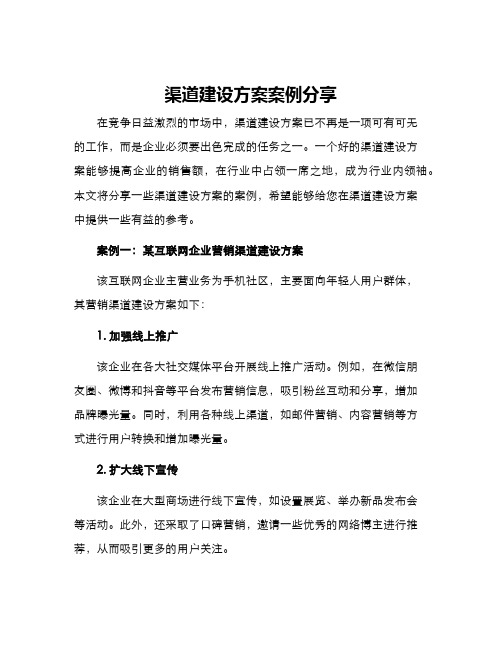 渠道建设方案案例分享

在竞争日益激烈的市场中，渠道建设方案已不再是一项可有可无的工作，而是企业必须要出色完成的任务之一。一个好的渠道建设方案能够提高企业的销售额，在行业中占领一席之地，成为行业内领袖。本文将分享一些渠道建设方案的案例，希望能够给您在渠道建设方案中提供一些有益的参考。

案例一：某互联网企业营销渠道建设方案

该互联网企业主营业务为手机社区，主要面向年轻人用户群体，其营销渠道建设方案如下：

1. 加强线上推广

该企业在各大社交媒体平台开展线上推广活动。例如，在微信朋友圈、微博和抖音等平台发布营销信息，吸引粉丝互动和分享，增加品牌曝光量。同时，利用各种线上渠道，如邮件营销、内容营销等方式进行用户转换和增加曝光量。

2. 扩大线下宣传

该企业在大型商场进行线下宣传，如设置展览、举办新品发布会等活动。此外，还采取了口碑营销，邀请一些优秀的网络博主进行推荐，从而吸引更多的用户关注。